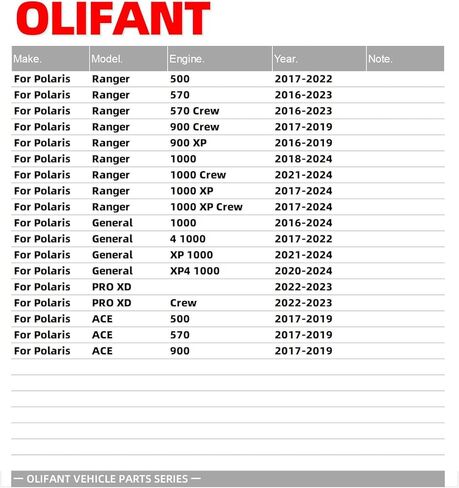 OLIFANT

| Make. | Model. | Engine. | Year. | Note. |
|---|---|---|---|---|
| For Polaris | Ranger | 500 | 2017-2022 | |
| For Polaris | Ranger | 570 | 2016-2023 | |
| For Polaris | Ranger | 570 Crew | 2016-2023 | |
| For Polaris | Ranger | 900 Crew | 2017-2019 | |
| For Polaris | Ranger | 900 XP | 2016-2019 | |
| For Polaris | Ranger | 1000 | 2018-2024 | |
| For Polaris | Ranger | 1000 Crew | 2021-2024 | |
| For Polaris | Ranger | 1000 XP | 2017-2024 | |
| For Polaris | Ranger | 1000 XP Crew | 2017-2024 | |
| For Polaris | General | 1000 | 2016-2024 | |
| For Polaris | General | 4 1000 | 2017-2022 | |
| For Polaris | General | XP 1000 | 2021-2024 | |
| For Polaris | General | XP4 1000 | 2020-2024 | |
| For Polaris | PRO XD | | 2022-2023 | |
| For Polaris | PRO XD | Crew | 2022-2023 | |
| For Polaris | ACE | 500 | 2017-2019 | |
| For Polaris | ACE | 570 | 2017-2019 | |
| For Polaris | ACE | 900 | 2017-2019 | |

— OLIFANT VEHICLE PARTS SERIES —